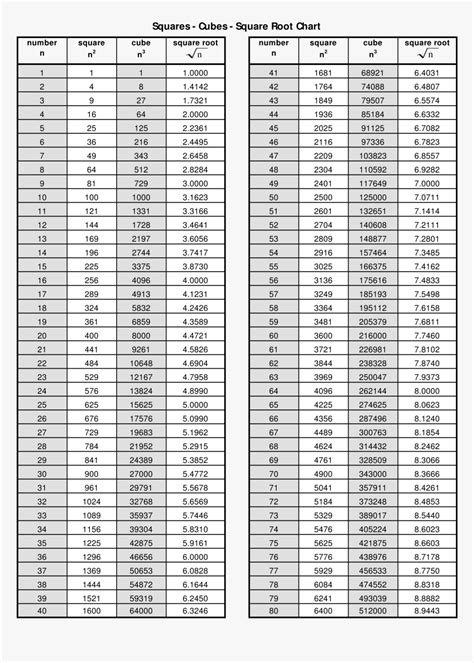 Squares - Cubes - Square Root Chart

| number n | square $n^2$ | cube $n^3$ | square root $\sqrt{n}$ |
|---|---|---|---|
| 1 | 1 | 1 | 1.0000 |
| 2 | 4 | 8 | 1.4142 |
| 3 | 9 | 27 | 1.7321 |
| 4 | 16 | 64 | 2.0000 |
| 5 | 25 | 125 | 2.2361 |
| 6 | 36 | 216 | 2.4495 |
| 7 | 49 | 343 | 2.6458 |
| 8 | 64 | 512 | 2.8284 |
| 9 | 81 | 729 | 3.0000 |
| 10 | 100 | 1000 | 3.1623 |
| 11 | 121 | 1331 | 3.3166 |
| 12 | 144 | 1728 | 3.4641 |
| 13 | 169 | 2197 | 3.6056 |
| 14 | 196 | 2744 | 3.7417 |
| 15 | 225 | 3375 | 3.8730 |
| 16 | 256 | 4096 | 4.0000 |
| 17 | 289 | 4913 | 4.1231 |
| 18 | 324 | 5832 | 4.2426 |
| 19 | 361 | 6859 | 4.3589 |
| 20 | 400 | 8000 | 4.4721 |
| 21 | 441 | 9261 | 4.5826 |
| 22 | 484 | 10648 | 4.6904 |
| 23 | 529 | 12167 | 4.7958 |
| 24 | 576 | 13824 | 4.8990 |
| 25 | 625 | 15625 | 5.0000 |
| 26 | 676 | 17576 | 5.0990 |
| 27 | 729 | 19683 | 5.1962 |
| 28 | 784 | 21952 | 5.2915 |
| 29 | 841 | 24389 | 5.3852 |
| 30 | 900 | 27000 | 5.4772 |
| 31 | 961 | 29791 | 5.5678 |
| 32 | 1024 | 32768 | 5.6569 |
| 33 | 1089 | 35937 | 5.7446 |
| 34 | 1156 | 39304 | 5.8310 |
| 35 | 1225 | 42875 | 5.9161 |
| 36 | 1296 | 46656 | 6.0000 |
| 37 | 1369 | 50653 | 6.0828 |
| 38 | 1444 | 54872 | 6.1644 |
| 39 | 1521 | 59319 | 6.2450 |
| 40 | 1600 | 64000 | 6.3246 |

| number n | square $n^2$ | cube $n^3$ | square root $\sqrt{n}$ |
|---|---|---|---|
| 41 | 1681 | 68921 | 6.4031 |
| 42 | 1764 | 74088 | 6.4807 |
| 43 | 1849 | 79507 | 6.5574 |
| 44 | 1936 | 85184 | 6.6332 |
| 45 | 2025 | 91125 | 6.7082 |
| 46 | 2116 | 97336 | 6.7823 |
| 47 | 2209 | 103823 | 6.8557 |
| 48 | 2304 | 110592 | 6.9282 |
| 49 | 2401 | 117649 | 7.0000 |
| 50 | 2500 | 125000 | 7.0711 |
| 51 | 2601 | 132651 | 7.1414 |
| 52 | 2704 | 140608 | 7.2111 |
| 53 | 2809 | 148877 | 7.2801 |
| 54 | 2916 | 157464 | 7.3485 |
| 55 | 3025 | 166375 | 7.4162 |
| 56 | 3136 | 175616 | 7.4833 |
| 57 | 3249 | 185193 | 7.5498 |
| 58 | 3364 | 195112 | 7.6158 |
| 59 | 3481 | 205379 | 7.6811 |
| 60 | 3600 | 216000 | 7.7460 |
| 61 | 3721 | 226981 | 7.8102 |
| 62 | 3844 | 238328 | 7.8740 |
| 63 | 3969 | 250047 | 7.9373 |
| 64 | 4096 | 262144 | 8.0000 |
| 65 | 4225 | 274625 | 8.0623 |
| 66 | 4356 | 287496 | 8.1240 |
| 67 | 4489 | 300763 | 8.1854 |
| 68 | 4624 | 314432 | 8.2462 |
| 69 | 4761 | 328509 | 8.3066 |
| 70 | 4900 | 343000 | 8.3666 |
| 71 | 5041 | 357911 | 8.4261 |
| 72 | 5184 | 373248 | 8.4853 |
| 73 | 5329 | 389017 | 8.5440 |
| 74 | 5476 | 405224 | 8.6023 |
| 75 | 5625 | 421875 | 8.6603 |
| 76 | 5776 | 438976 | 8.7178 |
| 77 | 5929 | 456533 | 8.7750 |
| 78 | 6084 | 474552 | 8.8318 |
| 79 | 6241 | 493039 | 8.8882 |
| 80 | 6400 | 512000 | 8.9443 |